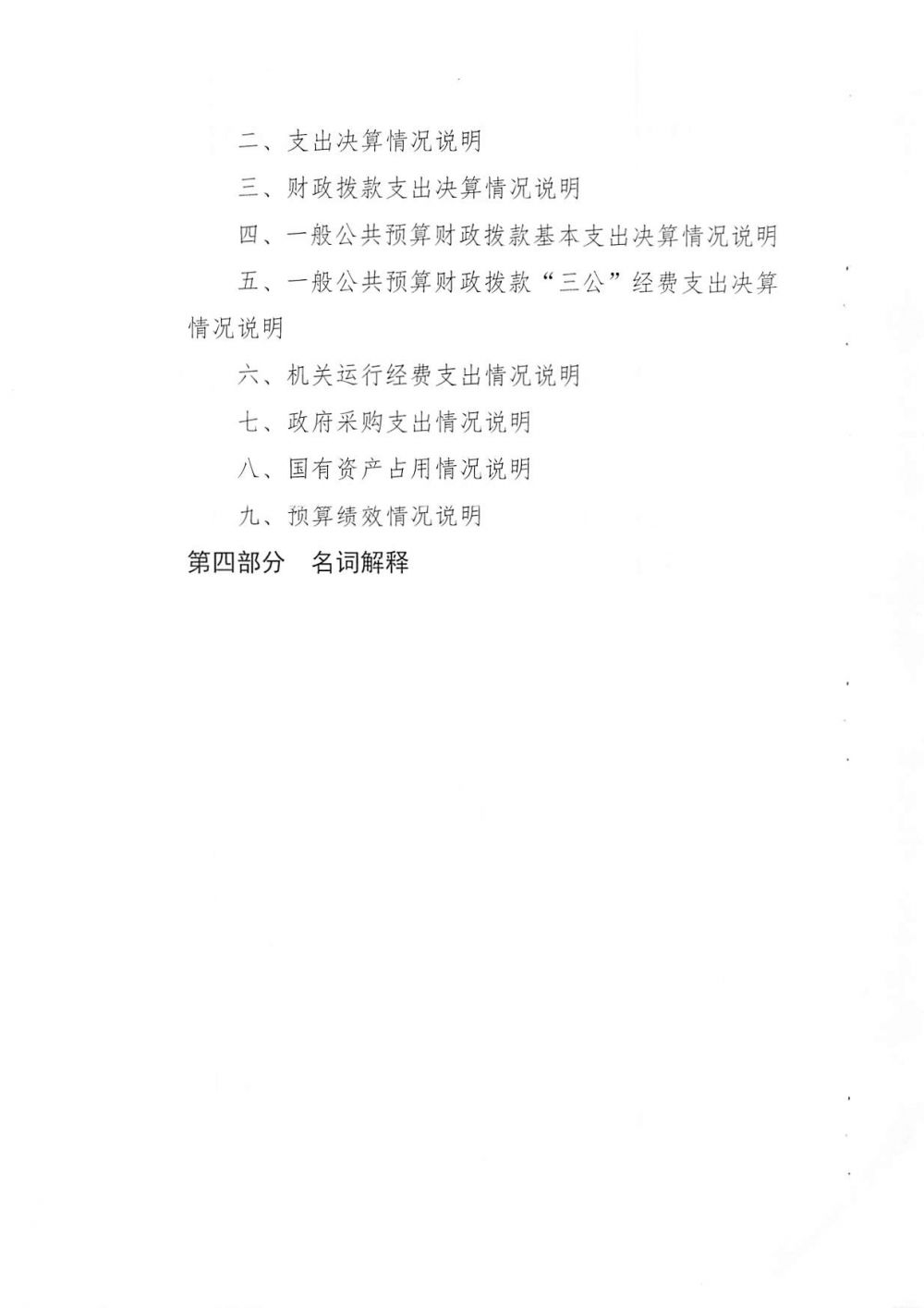 二、支出决算情况说明

三、财政拨款支出决算情况说明

四、一般公共预算财政拨款基本支出决算情况说明

五、一般公共预算财政拨款“三公”经费支出决算情况说明

六、机关运行经费支出情况说明

七、政府采购支出情况说明

八、国有资产占用情况说明

九、预算绩效情况说明

第四部分 名词解释